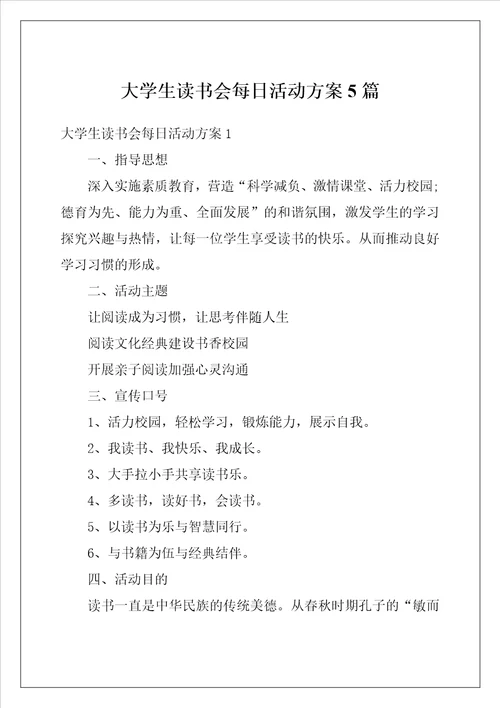 大学生读书会每日活动方案5篇

大学生读书会每日活动方案1

一、指导思想

深入实施素质教育，营造“科学减负、激情课堂、活力校园；德育为先、能力为重、全面发展”的和谐氛围，激发学生的学习探究兴趣与热情，让每一位学生享受读书的快乐。从而推动良好学习习惯的形成。

二、活动主题

让阅读成为习惯，让思考伴随人生

阅读文化经典建设书香校园

开展亲子阅读加强心灵沟通

三、宣传口号

1、活力校园，轻松学习，锻炼能力，展示自我。

2、我读书、我快乐、我成长。

3、大手拉小手共享读书乐。

4、多读书，读好书，会读书。

5、以读书为乐与智慧同行。

6、与书籍为伍与经典结伴。

四、活动目的

读书一直是中华民族的传统美德。从春秋时期孔子的“敏而